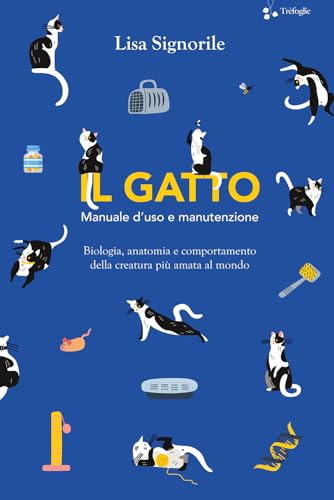 Trèfoglie

Lisa Signorile

IL GATTO
Manuale d'uso e manutenzione

Biologia, anatomia e comportamento della creatura più amata al mondo